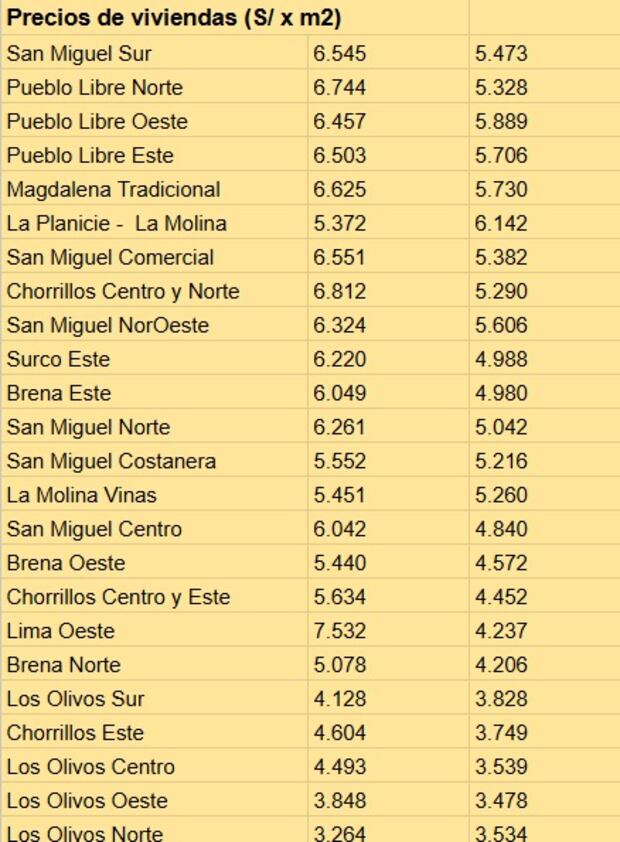 | Precios de viviendas (S/ x m2) | | |
|---|---|---|
| San Miguel Sur | 6.545 | 5.473 |
| Pueblo Libre Norte | 6.744 | 5.328 |
| Pueblo Libre Oeste | 6.457 | 5.889 |
| Pueblo Libre Este | 6.503 | 5.706 |
| Magdalena Tradicional | 6.625 | 5.730 |
| La Planicie - La Molina | 5.372 | 6.142 |
| San Miguel Comercial | 6.551 | 5.382 |
| Chorrillos Centro y Norte | 6.812 | 5.290 |
| San Miguel NorOeste | 6.324 | 5.606 |
| Surco Este | 6.220 | 4.988 |
| Brena Este | 6.049 | 4.980 |
| San Miguel Norte | 6.261 | 5.042 |
| San Miguel Costanera | 5.552 | 5.216 |
| La Molina Vinas | 5.451 | 5.260 |
| San Miguel Centro | 6.042 | 4.840 |
| Brena Oeste | 5.440 | 4.572 |
| Chorrillos Centro y Este | 5.634 | 4.452 |
| Lima Oeste | 7.532 | 4.237 |
| Brena Norte | 5.078 | 4.206 |
| Los Olivos Sur | 4.128 | 3.828 |
| Chorrillos Este | 4.604 | 3.749 |
| Los Olivos Centro | 4.493 | 3.539 |
| Los Olivos Oeste | 3.848 | 3.478 |
| Los Olivos Norte | 3.264 | 3.534 |